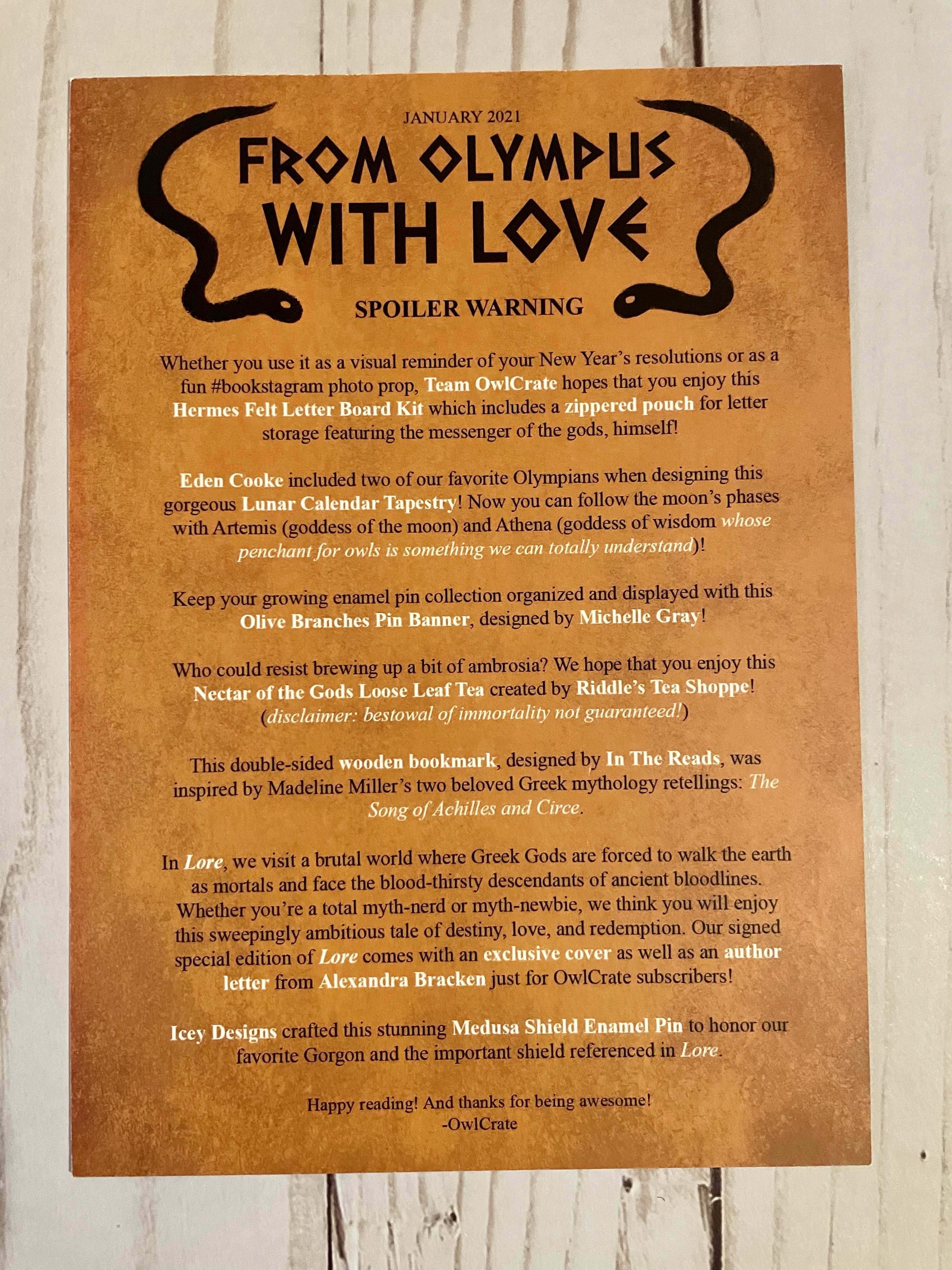 JANUARY 2021

FROM OLYMPUS WITH LOVE

SPOILER WARNING

Whether you use it as a visual reminder of your New Year's resolutions or as a fun #bookstagram photo prop, Team OwlCrate hopes that you enjoy this Hermes Felt Letter Board Kit which includes a zippered pouch for letter storage featuring the messenger of the gods, himself!

Eden Cooke included two of our favorite Olympians when designing this gorgeous Lunar Calendar Tapestry! Now you can follow the moon's phases with Artemis (goddess of the moon) and Athena (goddess of wisdom whose penchant for owls is something we can totally understand)!

Keep your growing enamel pin collection organized and displayed with this Olive Branches Pin Banner, designed by Michelle Gray!

Who could resist brewing up a bit of ambrosia? We hope that you enjoy this Nectar of the Gods Loose Leaf Tea created by Riddle's Tea Shoppe! (disclaimer: bestowal of immortality not guaranteed!)

This double-sided wooden bookmark, designed by In The Reads, was inspired by Madeline Miller's two beloved Greek mythology retellings: The Song of Achilles and Circe.

In Lore, we visit a brutal world where Greek Gods are forced to walk the earth as mortals and face the blood-thirsty descendants of ancient bloodlines. Whether you're a total myth-nerd or myth-newbie, we think you will enjoy this sweepingly ambitious tale of destiny, love, and redemption. Our signed special edition of Lore comes with an exclusive cover as well as an author letter from Alexandra Bracken just for OwlCrate subscribers!

Icey Designs crafted this stunning Medusa Shield Enamel Pin to honor our favorite Gorgon and the important shield referenced in Lore.

Happy reading! And thanks for being awesome!
-OwlCrate